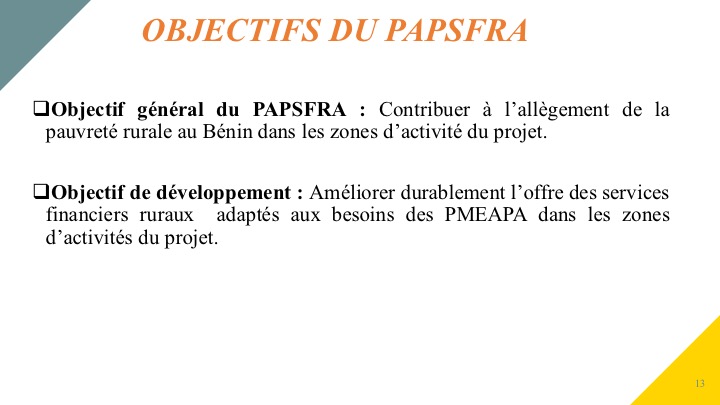 OBJECTIFS DU PAPSFRA

☐ Objectif général du PAPSFRA : Contribuer à l'allègement de la pauvreté rurale au Bénin dans les zones d'activité du projet.

☐ Objectif de développement : Améliorer durablement l'offre des services financiers ruraux adaptés aux besoins des PMEAPA dans les zones d'activités du projet.

13